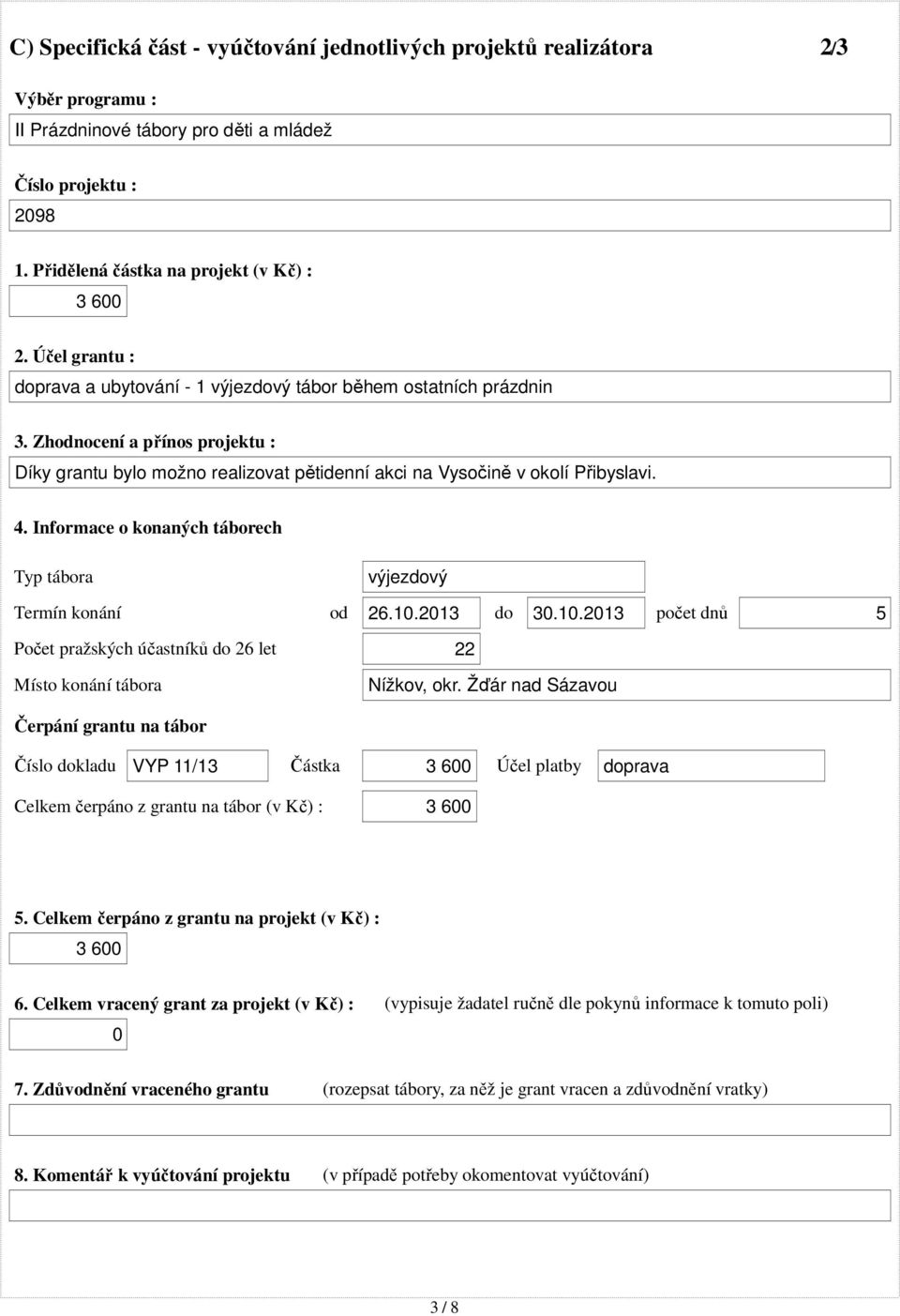 C) Specifická část - vyúčtování jednotlivých projektů realizátora 2/3

Výběr programu :

II Prázdninové tábory pro děti a mládež

Číslo projektu :

2098

1. Přidělená částka na projekt (v Kč) :

3 600

2. Účel grantu :

doprava a ubytování - 1 výjezdový tábor během ostatních prázdnin

3. Zhodnocení a přínos projektu :

Díky grantu bylo možno realizovat pětidenní akci na Vysočině v okolí Přibyslavi.

4. Informace o konaných táborech

Typ tábora výjezdový

Termín konání od 26.10.2013 do 30.10.2013 počet dnů 5

Počet pražských účastníků do 26 let 22

Místo konání tábora Nížkov, okr. Žďár nad Sázavou

Čerpání grantu na tábor

Číslo dokladu VYP 11/13 Částka 3 600 Účel platby doprava

Celkem čerpáno z grantu na tábor (v Kč) : 3 600

5. Celkem čerpáno z grantu na projekt (v Kč) :

3 600

6. Celkem vracený grant za projekt (v Kč) : (vypisuje žadatel ručně dle pokynů informace k tomuto poli)

0

7. Zdůvodnění vraceného grantu (rozepsat tábory, za něž je grant vracen a zdůvodnění vratky)

8. Komentář k vyúčtování projektu (v případě potřeby okomentovat vyúčtování)

3 / 8